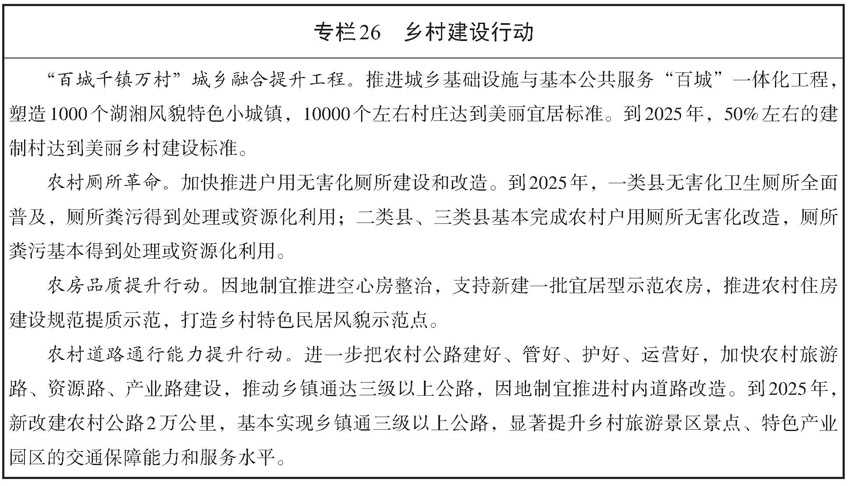 专栏26　乡村建设行动

“百城千镇万村”城乡融合提升工程。推进城乡基础设施与基本公共服务“百城”一体化工程，塑造1000个湖湘风貌特色小城镇，10000个左右村庄达到美丽宜居标准。到2025年，50%左右的建制村达到美丽乡村建设标准。

农村厕所革命。加快推进户用无害化厕所建设和改造。到2025年，一类县无害化卫生厕所全面普及，厕所粪污得到处理或资源化利用；二类县、三类县基本完成农村户用厕所无害化改造，厕所粪污基本得到处理或资源化利用。

农房品质提升行动。因地制宜推进空心房整治，支持新建一批宜居型示范农房，推进农村住房建设规范提质示范，打造乡村特色民居风貌示范点。

农村道路通行能力提升行动。进一步把农村公路建好、管好、护好、运营好，加快农村旅游路、资源路、产业路建设，推动乡镇通达三级以上公路，因地制宜推进村内道路改造。到2025年，新改建农村公路2万公里，基本实现乡镇通三级以上公路，显著提升乡村旅游景区景点、特色产业园区的交通保障能力和服务水平。